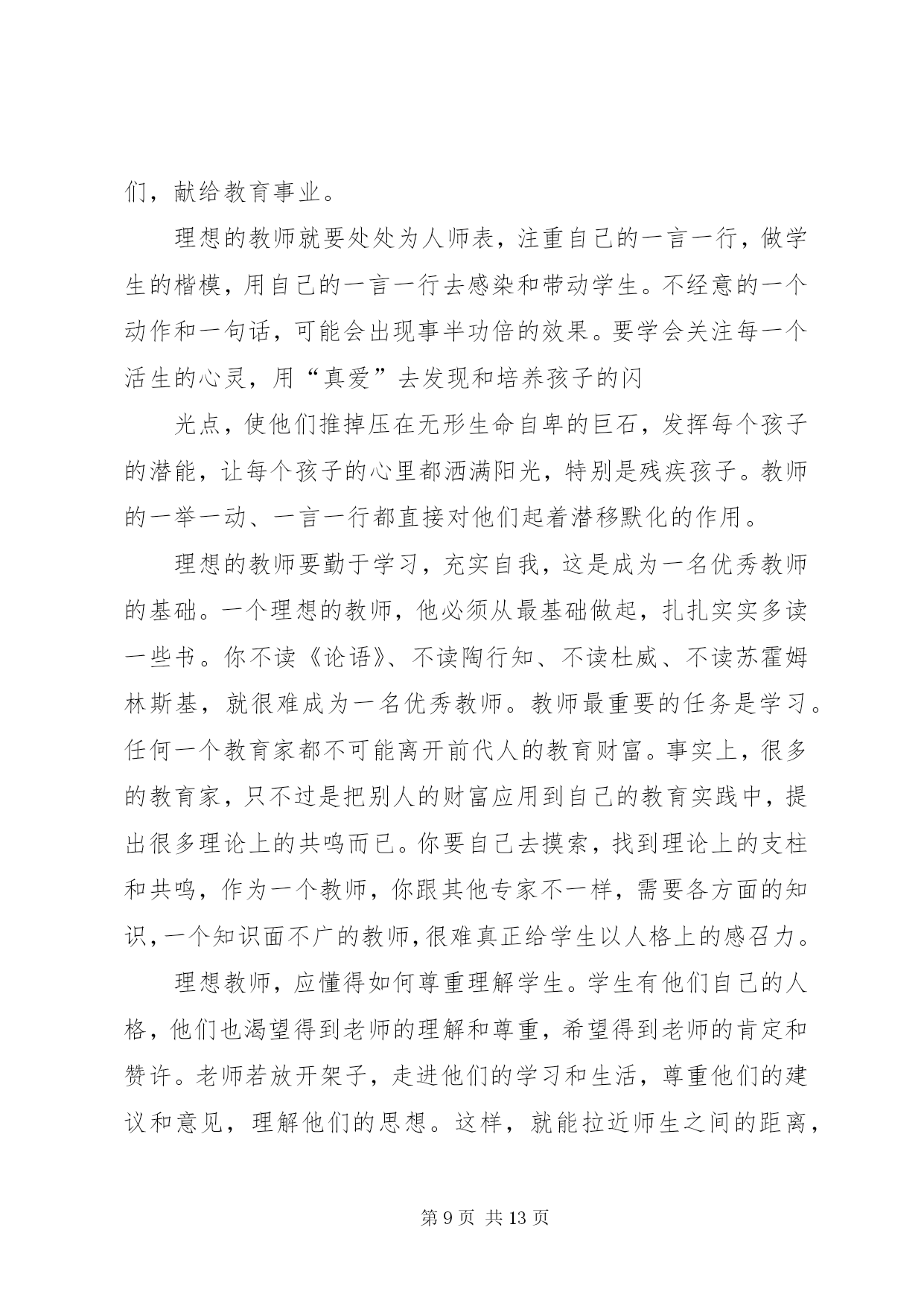 们，献给教育事业。

理想的教师就要处处为人师表，注重自己的一言一行，做学生的楷模，用自己的一言一行去感染和带动学生。不经意的一个动作和一句话，可能会出现事半功倍的效果。要学会关注每一个活生的心灵，用“真爱”去发现和培养孩子的闪

光点，使他们推掉压在无形生命自卑的巨石，发挥每个孩子的潜能，让每个孩子的心里都洒满阳光，特别是残疾孩子。教师的一举一动、一言一行都直接对他们起着潜移默化的作用。

理想的教师要勤于学习，充实自我，这是成为一名优秀教师的基础。一个理想的教师，他必须从最基础做起，扎扎实实多读一些书。你不读《论语》、不读陶行知、不读杜威、不读苏霍姆林斯基，就很难成为一名优秀教师。教师最重要的任务是学习。任何一个教育家都不可能离开前代人的教育财富。事实上，很多的教育家，只不过是把别人的财富应用到自己的教育实践中，提出很多理论上的共鸣而已。你要自己去摸索，找到理论上的支柱和共鸣，作为一个教师，你跟其他专家不一样，需要各方面的知识，一个知识面不广的教师，很难真正给学生以人格上的感召力。

理想教师，应懂得如何尊重理解学生。学生有他们自己的人格，他们也渴望得到老师的理解和尊重，希望得到老师的肯定和赞许。老师若放开架子，走进他们的学习和生活，尊重他们的建议和意见，理解他们的思想。这样，就能拉近师生之间的距离，

第 9 页 共 13 页